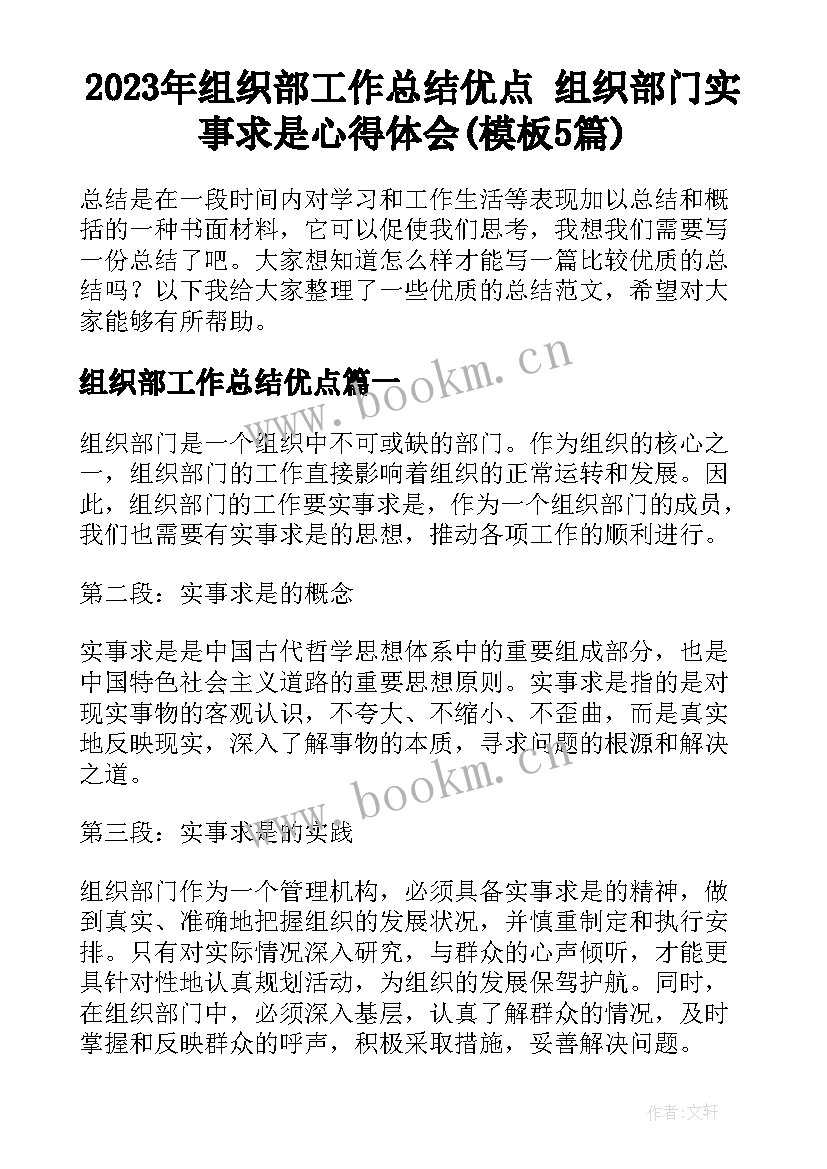 2023年组织部工作总结优点 组织部门实事求是心得体会(模板5篇)

总结是在一段时间内对学习和工作生活等表现加以总结和概括的一种书面材料，它可以促使我们思考，我想我们需要写一份总结了吧。大家想知道怎么样才能写一篇比较优质的总结吗？以下我给大家整理了一些优质的总结范文，希望对大家能够有所帮助。

组织部工作总结优点篇一

www.bookm.cn

组织部门是一个组织中不可或缺的部门。作为组织的核心之一，组织部门的工作直接影响着组织的正常运转和发展。因此，组织部门的工作要实事求是，作为一个组织部门的成员，我们也需要有实事求是的思想，推动各项工作的顺利进行。

第二段：实事求是的概念

实事求是是中国古代哲学思想体系中的重要组成部分，也是中国特色社会主义道路的重要思想原则。实事求是指的是对现实事物的客观认识，不夸大、不缩小、不歪曲，而是真实地反映现实，深入了解事物的本质，寻求问题的根源和解决之道。

www.bookm.cn

第三段：实事求是的实践

组织部门作为一个管理机构，必须具备实事求是的精神，做到真实、准确地把握组织的发展状况，并慎重制定和执行安排。只有对实际情况深入研究，与群众的心声倾听，才能更具针对性地认真规划活动，为组织的发展保驾护航。同时，在组织部门中，必须深入基层，认真了解群众的情况，及时掌握和反映群众的呼声，积极采取措施，妥善解决问题。

作者：文轩